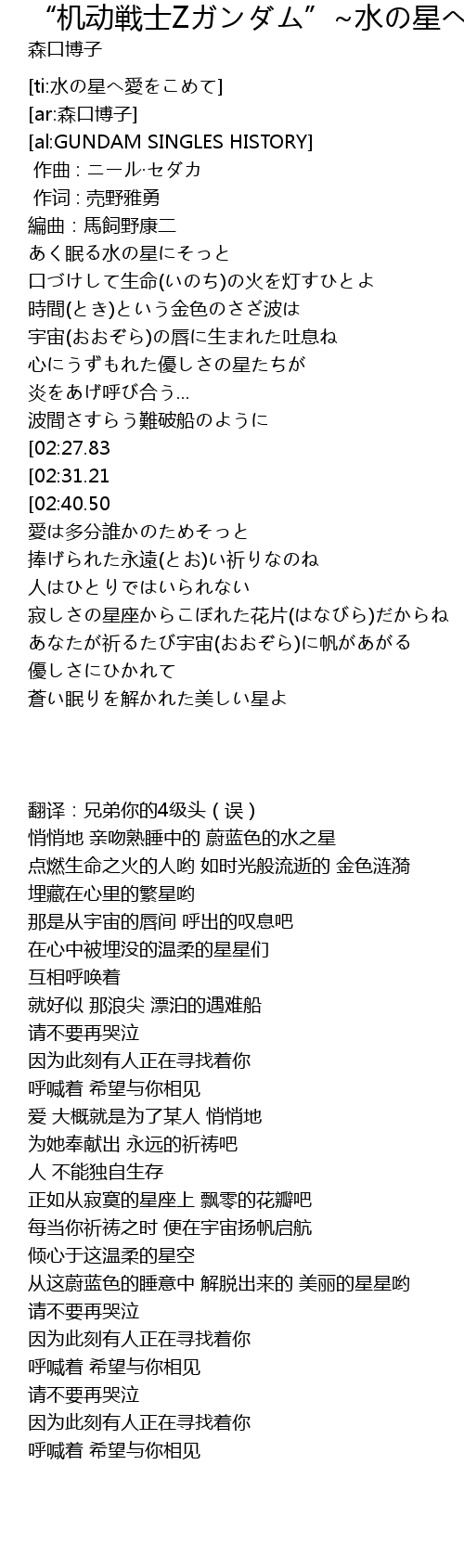 “机动戦士Zガンダム” ~水の星へ

森口博子

[ti:水の星へ愛をこめて]
[ar:森口博子]
[al:GUNDAM SINGLES HISTORY]
作曲 : ニール·セダカ
作词 : 売野雅勇
編曲：馬飼野康二
あく眠る水の星にそっと
口づけして生命(いのち)の火を灯すひとよ
時間(とき)という金色のさざ波は
宇宙(おおぞら)の唇に生まれた吐息ね
心にうずもれた優しさの星たちが
炎をあげ呼び合う...
波間さすらう難破船のように
[02:27.83
[02:31.21
[02:40.50
愛は多分誰かのためそっと
捧げられた永遠(とお)い祈りなのね
人はひとりではいられない
寂しさの星座からこぼれた花片(はなびら)だからね
あなたが祈るたび宇宙(おおぞら)に帆があがる
優しさにひかれて
蒼い眠りを解かれた美しい星よ

翻译：兄弟你的4级头（误）
悄悄地 亲吻熟睡中的 蔚蓝色的水之星
点燃生命之火的人哟 如时光般流逝的 金色涟漪
埋藏在心里的繁星哟
那是从宇宙的唇间 呼出的叹息吧
在心中被埋没的温柔的星星们
互相呼唤着
就好似 那浪尖 漂泊的遇难船
请不要再哭泣
因为此刻有人正在寻找着你
呼喊着 希望与你相见
爱 大概就是为了某人 悄悄地
为她奉献出 永远的祈祷吧
人 不能独自生存
正如从寂寞的星座上 飘零的花瓣吧
每当你祈祷之时 便在宇宙扬帆启航
倾心于这温柔的星空
从这蔚蓝色的睡意中 解脱出来的 美丽的星星哟
请不要再哭泣
因为此刻有人正在寻找着你
呼喊着 希望与你相见
请不要再哭泣
因为此刻有人正在寻找着你
呼喊着 希望与你相见